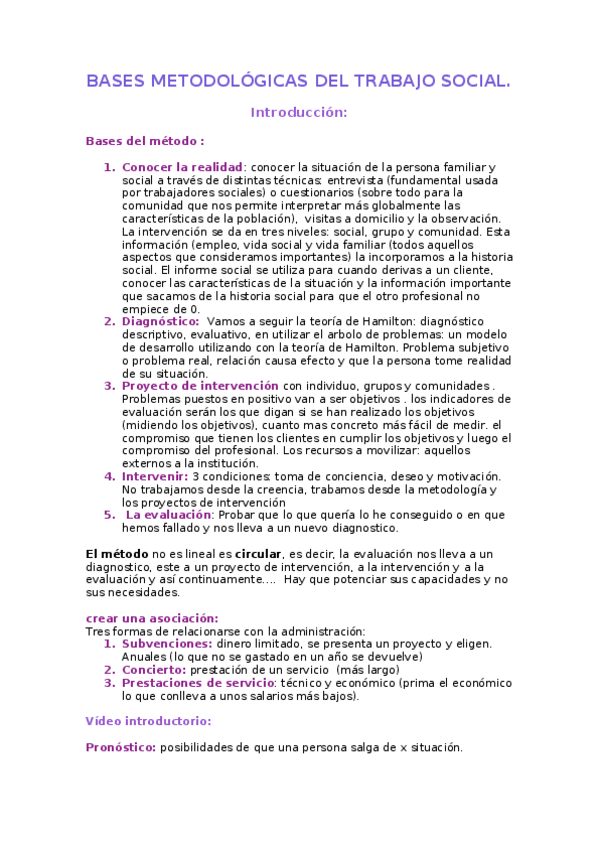 BASES METODOLÓGICAS DEL TRABAJO SOCIAL.

Introducción:

Bases del método :

1. Conocer la realidad: conocer la situación de la persona familiar y social a través de distintas técnicas: entrevista (fundamental usada por trabajadores sociales) o cuestionarios (sobre todo para la comunidad que nos permite interpretar más globalmente las características de la población), visitas a domicilio y la observación. La intervención se da en tres niveles: social, grupo y comunidad. Esta información (empleo, vida social y vida familiar (todos aquellos aspectos que consideramos importantes) la incorporamos a la historia social. El informe social se utiliza para cuando derivas a un cliente, conocer las características de la situación y la información importante que sacamos de la historia social para que el otro profesional no empiece de 0.
2. Diagnóstico: Vamos a seguir la teoría de Hamilton: diagnóstico descriptivo, evaluativo, en utilizar el arbolo de problemas: un modelo de desarrollo utilizando con la teoría de Hamilton. Problema subjetivo o problema real, relación causa efecto y que la persona tome realidad de su situación.
3. Proyecto de intervención con individuo, grupos y comunidades . Problemas puestos en positivo van a ser objetivos . los indicadores de evaluación serán los que digan si se han realizado los objetivos (midiendo los objetivos), cuanto mas concreto más fácil de medir. el compromiso que tienen los clientes en cumplir los objetivos y luego el compromiso del profesional. Los recursos a movilizar: aquellos externos a la institución.
4. Intervenir: 3 condiciones: toma de conciencia, deseo y motivación. No trabajamos desde la creencia, trabamos desde la metodología y los proyectos de intervención
5. La evaluación: Probar que lo que quería lo he conseguido o en que hemos fallado y nos lleva a un nuevo diagnostico.

El método no es lineal es circular, es decir, la evaluación nos lleva a un diagnostico, este a un proyecto de intervención, a la intervención y a la evaluación y así continuamente…. Hay que potenciar sus capacidades y no sus necesidades.

crear una asociación:
Tres formas de relacionarse con la administración:
1. Subvenciones: dinero limitado, se presenta un proyecto y eligen. Anuales (lo que no se gastado en un año se devuelve)
2. Concierto: prestación de un servicio (más largo)
3. Prestaciones de servicio: técnico y económico (prima el económico lo que conlleva a unos salarios más bajos).

Vídeo introductorio:

Pronóstico: posibilidades de que una persona salga de x situación.